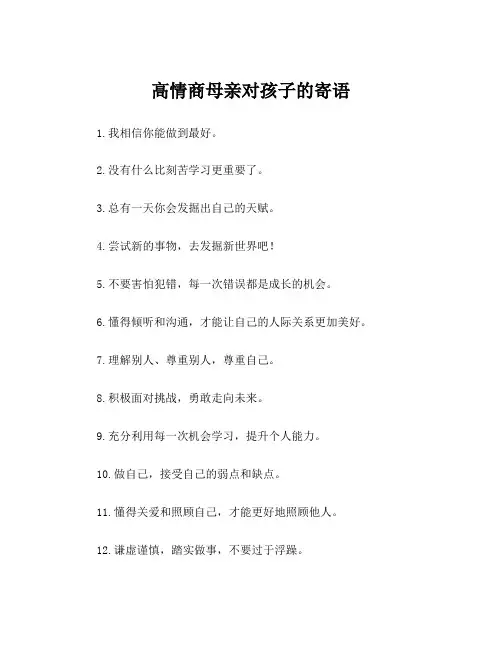 高情商母亲对孩子的寄语

1. 我相信你能做到最好。

2. 没有什么比刻苦学习更重要了。

3. 总有一天你会发掘出自己的天赋。

4. 尝试新的事物，去发掘新世界吧！

5. 不要害怕犯错，每一次错误都是成长的机会。

6. 懂得倾听和沟通，才能让自己的人际关系更加美好。

7. 理解别人、尊重别人，尊重自己。

8. 积极面对挑战，勇敢走向未来。

9. 充分利用每一次机会学习，提升个人能力。

10. 做自己，接受自己的弱点和缺点。

11. 懂得关爱和照顾自己，才能更好地照顾他人。

12. 谦虚谨慎，踏实做事，不要过于浮躁。